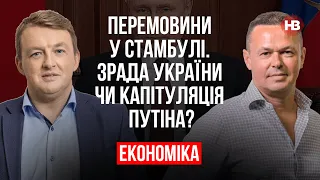 ПЕРЕМОВИНИ У СТАМБУЛІ. ЗРАДА УКРАЇНИ ЧИ КАПІТУЛЯЦІЯ ПУТІНА?

НВ

ЕКОНОМІКА